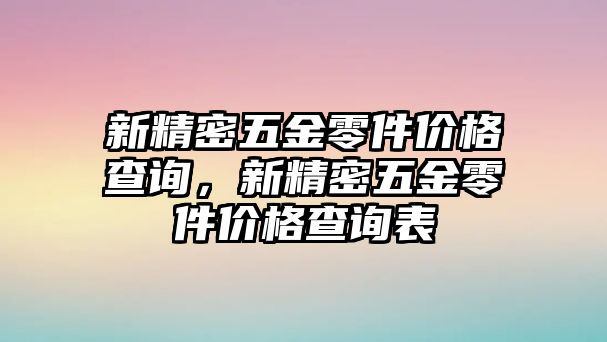 新精密五金零件价格查询，新精密五金零件价格查询表